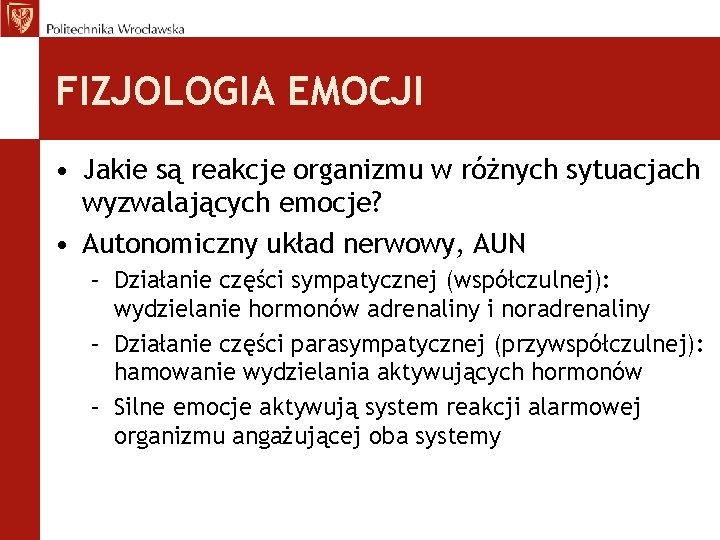 Politechnika Wrocławska

FIZJOLOGIA EMOCJI

• Jakie są reakcje organizmu w różnych sytuacjach wyzwalających emocje?
• Autonomiczny układ nerwowy, AUN
– Działanie części sympatycznej (współczulnej): wydzielanie hormonów adrenaliny i noradrenaliny
– Działanie części parasympatycznej (przywspółczulnej): hamowanie wydzielania aktywujących hormonów
– Silne emocje aktywują system reakcji alarmowej organizmu angażującej oba systemy